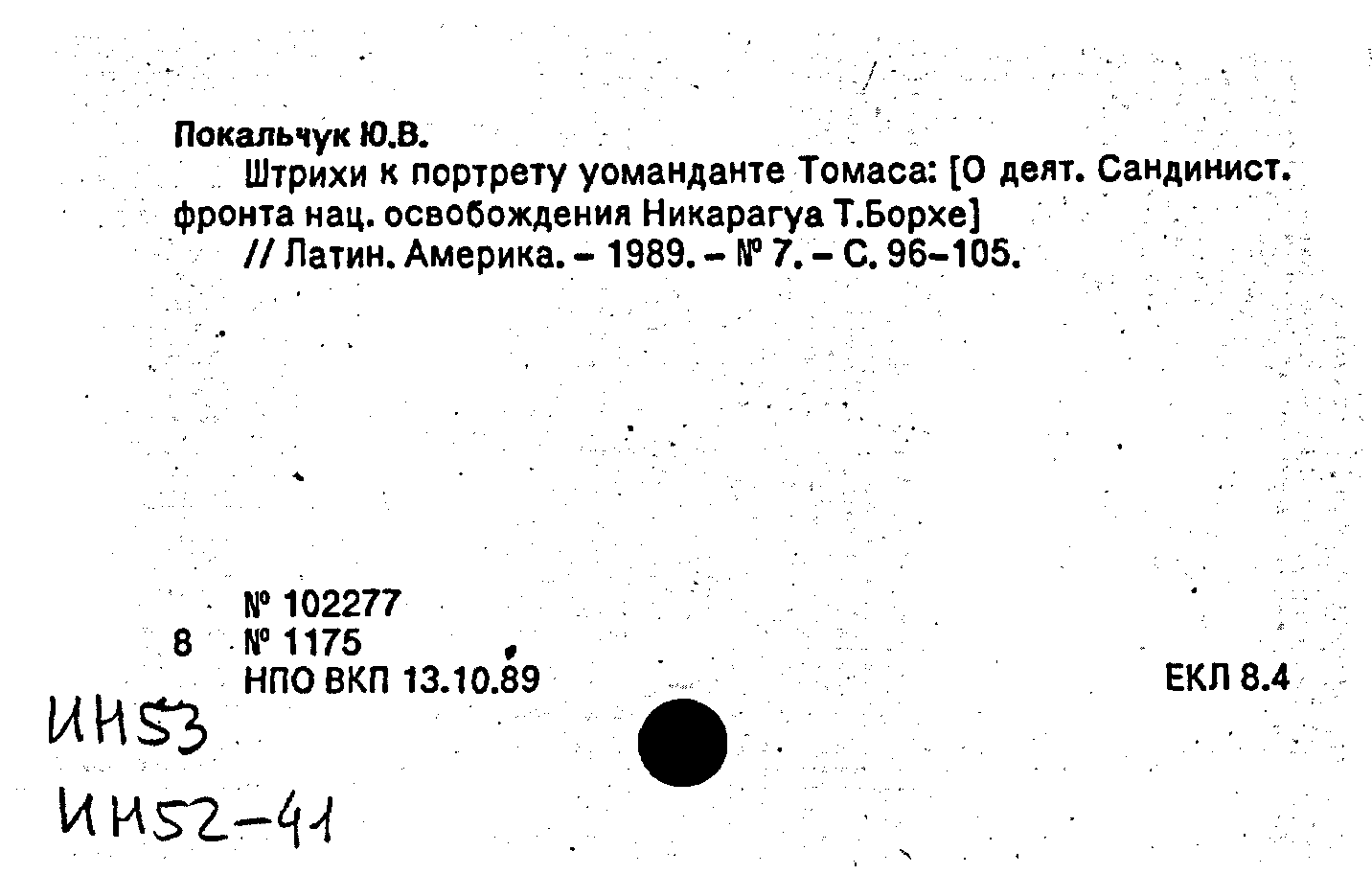 Покальчук Ю.В.

Штрихи к портрету уоманданте Томаса: [О деят. Сандинист. фронта нац. освобождения Никарагуа Т.Борхе]

// Латин. Америка. - 1989. - № 7. - С. 96-105.

№ 102277
8 № 1175
НПО ВКП 13.10.89

ЕКЛ 8.4

ИН53
ИН52-41